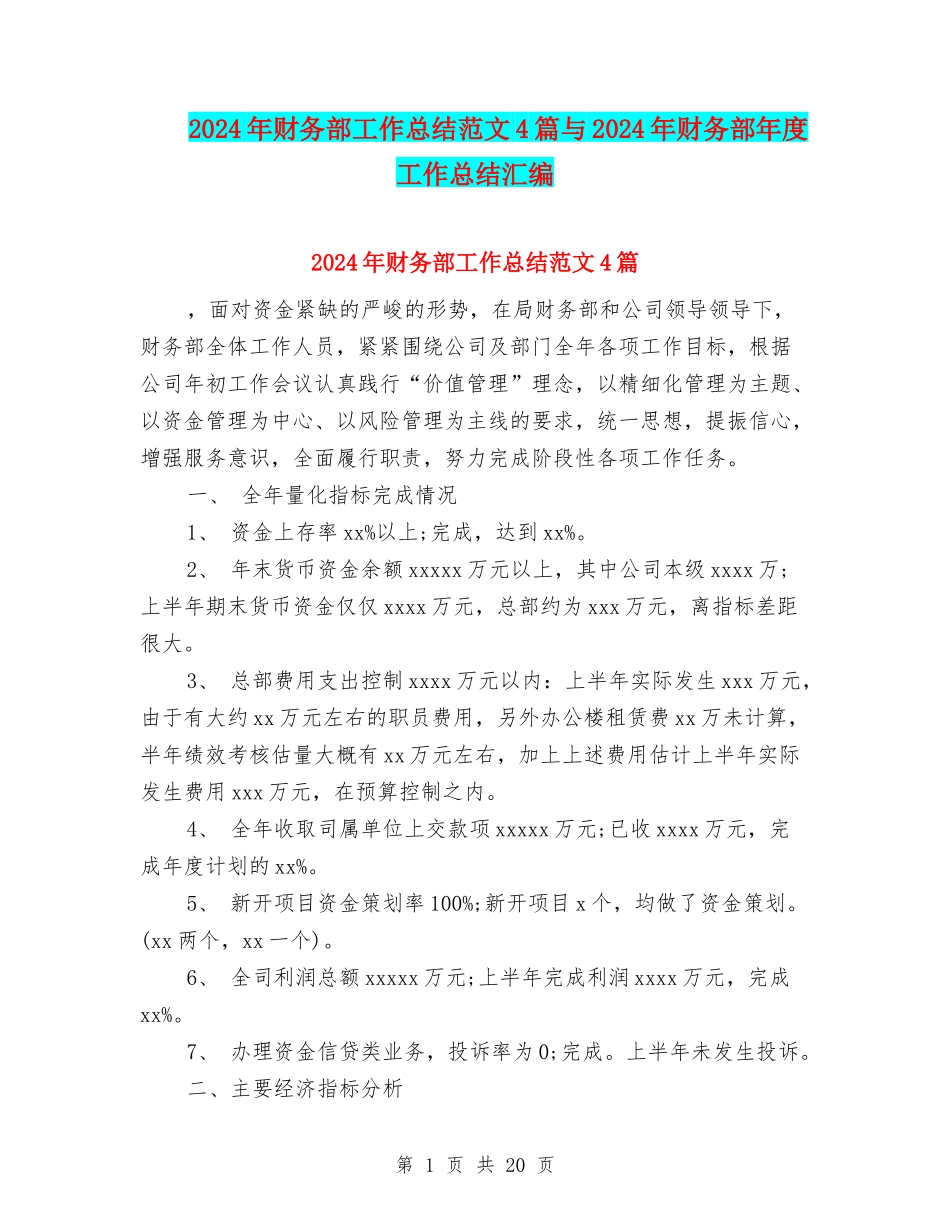 2024年财务部工作总结范文4篇与2024年财务部年度工作总结汇编

2024年财务部工作总结范文4篇

，面对资金紧缺的严峻的形势，在局财务部和公司领导领导下，财务部全体工作人员，紧紧围绕公司及部门全年各项工作目标，根据公司年初工作会议认真践行“价值管理”理念，以精细化管理为主题、以资金管理为中心、以风险管理为主线的要求，统一思想，提振信心，增强服务意识，全面履行职责，努力完成阶段性各项工作任务。

一、 全年量化指标完成情况

1、 资金上存率xx%以上;完成，达到xx%。

2、 年末货币资金余额xxxxx万元以上，其中公司本级xxxx万;上半年期末货币资金仅仅xxxx万元，总部约为xxx万元，离指标差距很大。

3、 总部费用支出控制xxxx万元以内：上半年实际发生xxx万元，由于有大约xx万元左右的职员费用，另外办公楼租赁费xx万未计算，半年绩效考核估量大概有xx万元左右，加上上述费用估计上半年实际发生费用xxx万元，在预算控制之内。

4、 全年收取司属单位上交款项xxxxx万元;已收xxxx万元，完成年度计划的xx%。

5、 新开项目资金策划率100%;新开项目x个，均做了资金策划。(xx两个，xx一个)。

6、 全司利润总额xxxxx万元;上半年完成利润xxxx万元，完成xx%。

7、 办理资金信贷类业务，投诉率为0;完成。上半年未发生投诉。

二、主要经济指标分析

第 1 页 共 20 页